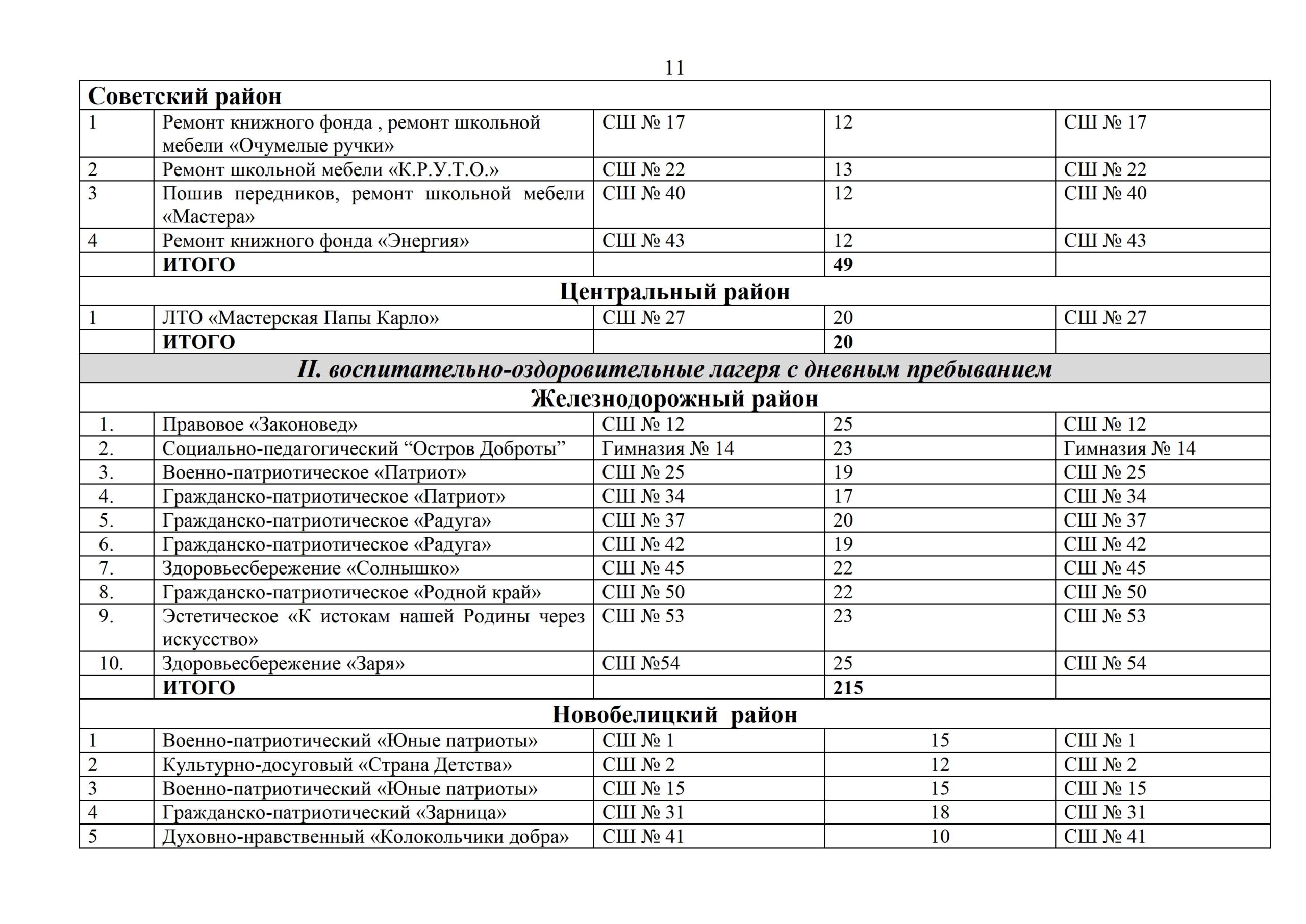 11

| Советский район | | | | |
|---|---|---|---|---|
| 1 | Ремонт книжного фонда , ремонт школьной мебели «Очумелые ручки» | СШ № 17 | 12 | СШ № 17 |
| 2 | Ремонт школьной мебели «К.Р.У.Т.О.» | СШ № 22 | 13 | СШ № 22 |
| 3 | Пошив передников, ремонт школьной мебели «Мастера» | СШ № 40 | 12 | СШ № 40 |
| 4 | Ремонт книжного фонда «Энергия» | СШ № 43 | 12 | СШ № 43 |
| | ИТОГО | | 49 | |
| Центральный район | | | | |
| 1 | ЛТО «Мастерская Папы Карло» | СШ № 27 | 20 | СШ № 27 |
| | ИТОГО | | 20 | |
| II. воспитательно-оздоровительные лагеря с дневным пребыванием | | | | |
| Железнодорожный район | | | | |
| 1. | Правовое «Законовед» | СШ № 12 | 25 | СШ № 12 |
| 2. | Социально-педагогический “Остров Доброты” | Гимназия № 14 | 23 | Гимназия № 14 |
| 3. | Военно-патриотическое «Патриот» | СШ № 25 | 19 | СШ № 25 |
| 4. | Гражданско-патриотическое «Патриот» | СШ № 34 | 17 | СШ № 34 |
| 5. | Гражданско-патриотическое «Радуга» | СШ № 37 | 20 | СШ № 37 |
| 6. | Гражданско-патриотическое «Радуга» | СШ № 42 | 19 | СШ № 42 |
| 7. | Здоровьесбережение «Солнышко» | СШ № 45 | 22 | СШ № 45 |
| 8. | Гражданско-патриотическое «Родной край» | СШ № 50 | 22 | СШ № 50 |
| 9. | Эстетическое «К истокам нашей Родины через искусство» | СШ № 53 | 23 | СШ № 53 |
| 10. | Здоровьесбережение «Заря» | СШ №54 | 25 | СШ № 54 |
| | ИТОГО | | 215 | |
| Новобелицкий район | | | | |
| 1 | Военно-патриотический «Юные патриоты» | СШ № 1 | 15 | СШ № 1 |
| 2 | Культурно-досуговый «Страна Детства» | СШ № 2 | 12 | СШ № 2 |
| 3 | Военно-патриотический «Юные патриоты» | СШ № 15 | 15 | СШ № 15 |
| 4 | Гражданско-патриотический «Зарница» | СШ № 31 | 18 | СШ № 31 |
| 5 | Духовно-нравственный «Колокольчики добра» | СШ № 41 | 10 | СШ № 41 |